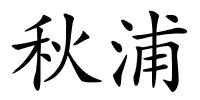 秋浦